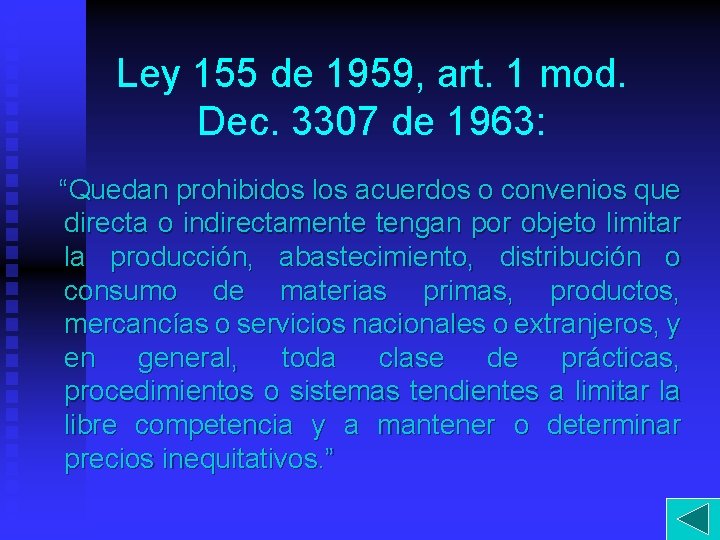 Ley 155 de 1959, art. 1 mod. Dec. 3307 de 1963:

“Quedan prohibidos los acuerdos o convenios que directa o indirectamente tengan por objeto limitar la producción, abastecimiento, distribución o consumo de materias primas, productos, mercancías o servicios nacionales o extranjeros, y en general, toda clase de prácticas, procedimientos o sistemas tendientes a limitar la libre competencia y a mantener o determinar precios inequitativos.”